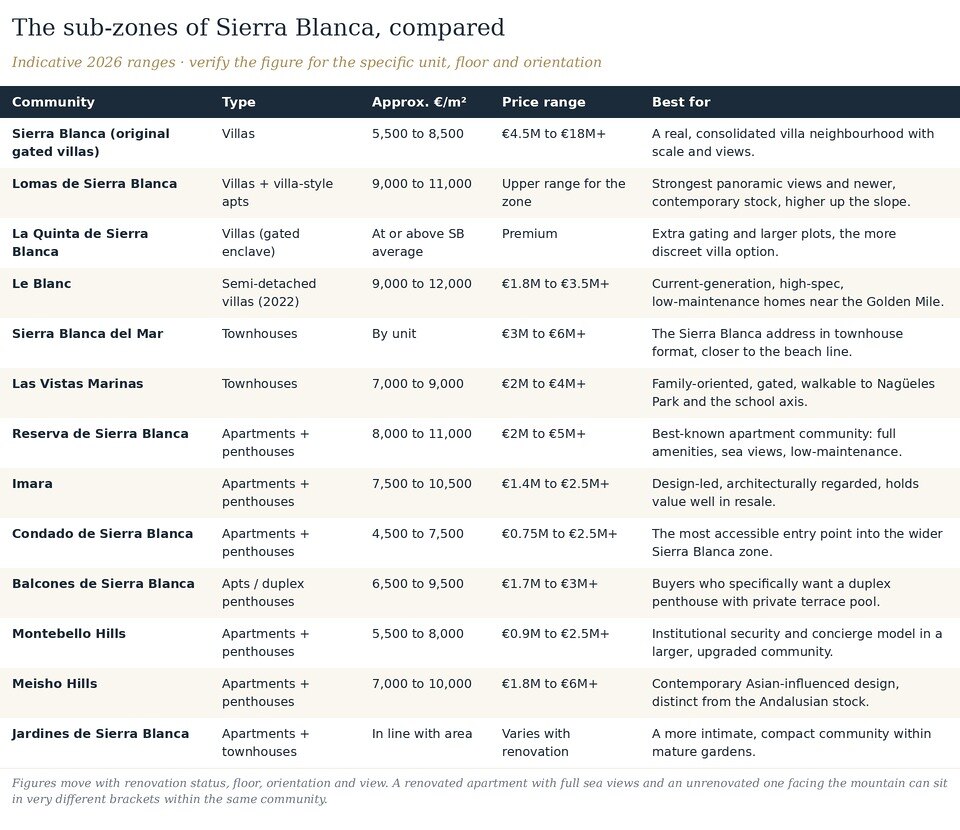 The sub-zones of Sierra Blanca, compared

Indicative 2026 ranges · verify the figure for the specific unit, floor and orientation

| Community | Type | Approx. €/m² | Price range | Best for |
|---|---|---|---|---|
| Sierra Blanca (original gated villas) | Villas | 5,500 to 8,500 | €4.5M to €18M+ | A real, consolidated villa neighbourhood with scale and views. |
| Lomas de Sierra Blanca | Villas + villa-style apts | 9,000 to 11,000 | Upper range for the zone | Strongest panoramic views and newer, contemporary stock, higher up the slope. |
| La Quinta de Sierra Blanca | Villas (gated enclave) | At or above SB average | Premium | Extra gating and larger plots, the more discreet villa option. |
| Le Blanc | Semi-detached villas (2022) | 9,000 to 12,000 | €1.8M to €3.5M+ | Current-generation, high-spec, low-maintenance homes near the Golden Mile. |
| Sierra Blanca del Mar | Townhouses | By unit | €3M to €6M+ | The Sierra Blanca address in townhouse format, closer to the beach line. |
| Las Vistas Marinas | Townhouses | 7,000 to 9,000 | €2M to €4M+ | Family-oriented, gated, walkable to Nagüeles Park and the school axis. |
| Reserva de Sierra Blanca | Apartments + penthouses | 8,000 to 11,000 | €2M to €5M+ | Best-known apartment community: full amenities, sea views, low-maintenance. |
| Imara | Apartments + penthouses | 7,500 to 10,500 | €1.4M to €2.5M+ | Design-led, architecturally regarded, holds value well in resale. |
| Condado de Sierra Blanca | Apartments + penthouses | 4,500 to 7,500 | €0.75M to €2.5M+ | The most accessible entry point into the wider Sierra Blanca zone. |
| Balcones de Sierra Blanca | Apts / duplex penthouses | 6,500 to 9,500 | €1.7M to €3M+ | Buyers who specifically want a duplex penthouse with private terrace pool. |
| Montebello Hills | Apartments + penthouses | 5,500 to 8,000 | €0.9M to €2.5M+ | Institutional security and concierge model in a larger, upgraded community. |
| Meisho Hills | Apartments + penthouses | 7,000 to 10,000 | €1.8M to €6M+ | Contemporary Asian-influenced design, distinct from the Andalusian stock. |
| Jardines de Sierra Blanca | Apartments + townhouses | In line with area | Varies with renovation | A more intimate, compact community within mature gardens. |

Figures move with renovation status, floor, orientation and view. A renovated apartment with full sea views and an unrenovated one facing the mountain can sit in very different brackets within the same community.